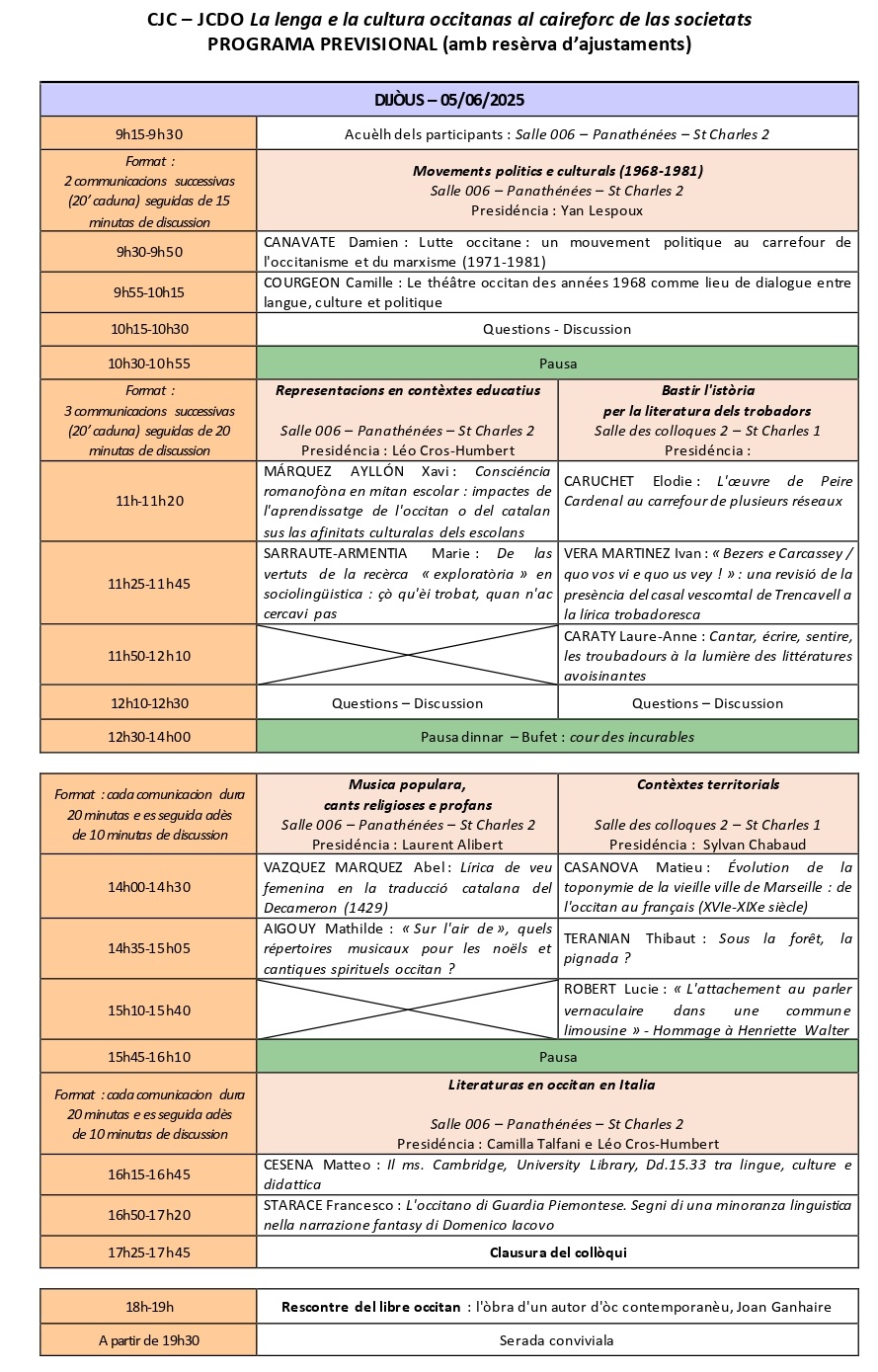 CJC – JCDO La lenga e la cultura occitanas al caireforc de las societats
PROGRAMA PREVISIONAL (amb resèrva d'ajustaments)

| DIJÒUS – 05/06/2025 | | |
|---|---|---|
| 9h15-9h30 | Acuèlh dels participants : Salle 006 – Panathénées – St Charles 2 | |
| Format : 2 communicacions successivas (20' caduna) seguidas de 15 minutas de discussion | Movements politics e culturals (1968-1981) Salle 006 – Panathénées – St Charles 2 Presidéncia : Yan Lespoux | |
| 9h30-9h50 | CANAVATE Damien : Lutte occitane : un mouvement politique au carrefour de l'occitanisme et du marxisme (1971-1981) | |
| 9h55-10h15 | COURGEON Camille : Le théâtre occitan des années 1968 comme lieu de dialogue entre langue, culture et politique | |
| 10h15-10h30 | Questions - Discussion | |
| 10h30-10h55 | Pausa | |
| Format : 3 communicacions successivas (20' caduna) seguidas de 20 minutas de discussion | Representacions en contèxtes educatius Salle 006 – Panathénées – St Charles 2 Presidéncia : Léo Cros-Humbert | Bastir l'istòria per la literatura dels trobadors Salle des colloques 2 – St Charles 1 Presidéncia : |
| 11h-11h20 | MÁRQUEZ AYLLÓN Xavi : Consciéncia romanofòna en mitan escolar : impactes de l'aprendissatge de l'occitan o del catalan sus las afinitats culturalas dels escolans | CARUCHET Elodie : L'œuvre de Peire Cardenal au carrefour de plusieurs réseaux |
| 11h25-11h45 | SARRAUTE-ARMENTIA Marie : De las vertuts de la recèrca « exploratòria » en sociolingüistica : çò qu'èi trobat, quan n'ac cercavi pas | VERA MARTINEZ Ivan : « Bezers e Carcassey / quo vos vi e quo us vey ! » : una revisió de la presència del casal vescomtal de Trencavell a la lírica trobadoresca |
| 11h50-12h10 | | CARATY Laure-Anne : Cantar, écrire, sentire, les troubadours à la lumière des littératures avoisinantes |
| 12h10-12h30 | Questions – Discussion | Questions – Discussion |
| 12h30-14h00 | Pausa dinnar – Bufet : cour des incurables | |

| | | |
|---|---|---|
| Format : cada comunicacion dura 20 minutas e es seguida adès de 10 minutas de discussion | Musica populara, cants religioses e profans Salle 006 – Panathénées – St Charles 2 Presidéncia : Laurent Alibert | Contèxtes territorials Salle des colloques 2 – St Charles 1 Presidéncia : Sylvan Chabaud |
| 14h00-14h30 | VAZQUEZ MARQUEZ Abel : Lírica de veu femenina en la traducció catalana del Decameron (1429) | CASANOVA Matieu : Évolution de la toponymie de la vieille ville de Marseille : de l'occitan au français (XVIe-XIXe siècle) |
| 14h35-15h05 | AIGOUY Mathilde : « Sur l'air de », quels répertoires musicaux pour les noëls et cantiques spirituels occitan ? | TERANIAN Thibaut : Sous la forêt, la pignada ? |
| 15h10-15h40 | | ROBERT Lucie : « L'attachement au parler vernaculaire dans une commune limousine » - Hommage à Henriette Walter |
| 15h45-16h10 | Pausa | |
| Format : cada comunicacion dura 20 minutas e es seguida adès de 10 minutas de discussion | Literaturas en occitan en Italia Salle 006 – Panathénées – St Charles 2 Presidéncia : Camilla Talfani e Léo Cros-Humbert | |
| 16h15-16h45 | CESENA Matteo : Il ms. Cambridge, University Library, Dd.15.33 tra lingue, culture e didattica | |
| 16h50-17h20 | STARACE Francesco : L'occitano di Guardia Piemontese. Segni di una minoranza linguistica nella narrazione fantasy di Domenico Iacovo | |
| 17h25-17h45 | Clausura del collòqui | |

| | |
|---|---|
| 18h-19h | Rescontre del libre occitan : l'òbra d'un autor d'òc contemporanèu, Joan Ganhaire |
| A partir de 19h30 | Serada conviviala |